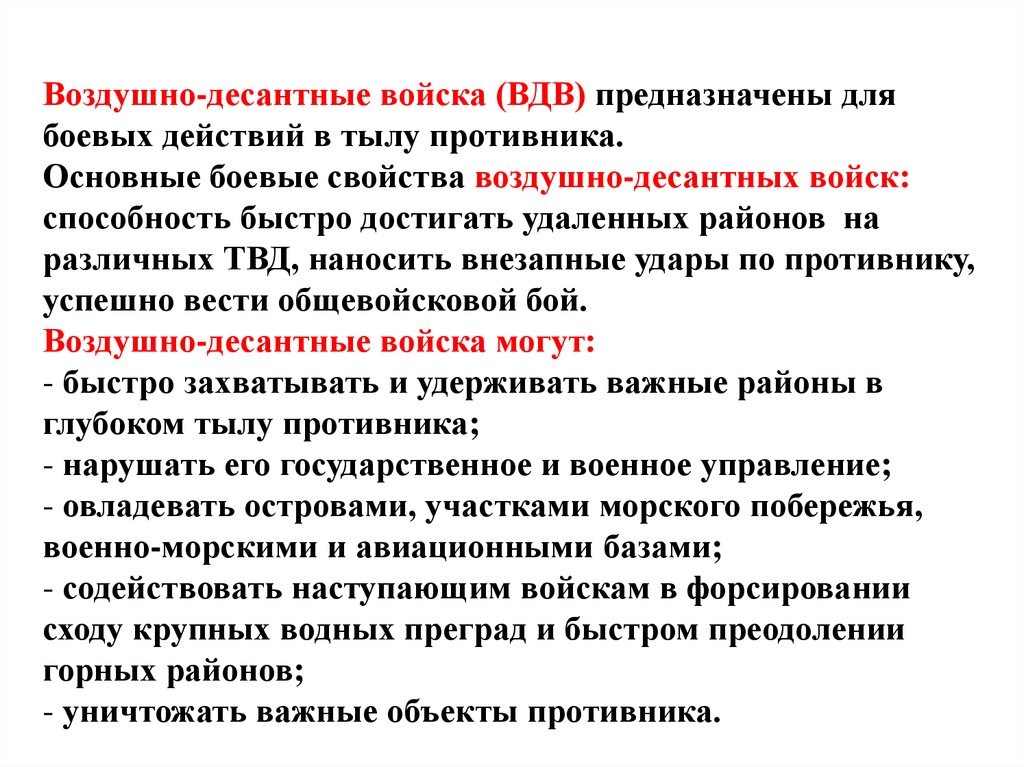 Воздушно-десантные войска (ВДВ) предназначены для боевых действий в тылу противника.
Основные боевые свойства воздушно-десантных войск: способность быстро достигать удаленных районов на различных ТВД, наносить внезапные удары по противнику, успешно вести общевойсковой бой.
Воздушно-десантные войска могут:
- быстро захватывать и удерживать важные районы в глубоком тылу противника;
- нарушать его государственное и военное управление;
- овладевать островами, участками морского побережья, военно-морскими и авиационными базами;
- содействовать наступающим войскам в форсировании сходу крупных водных преград и быстром преодолении горных районов;
- уничтожать важные объекты противника.